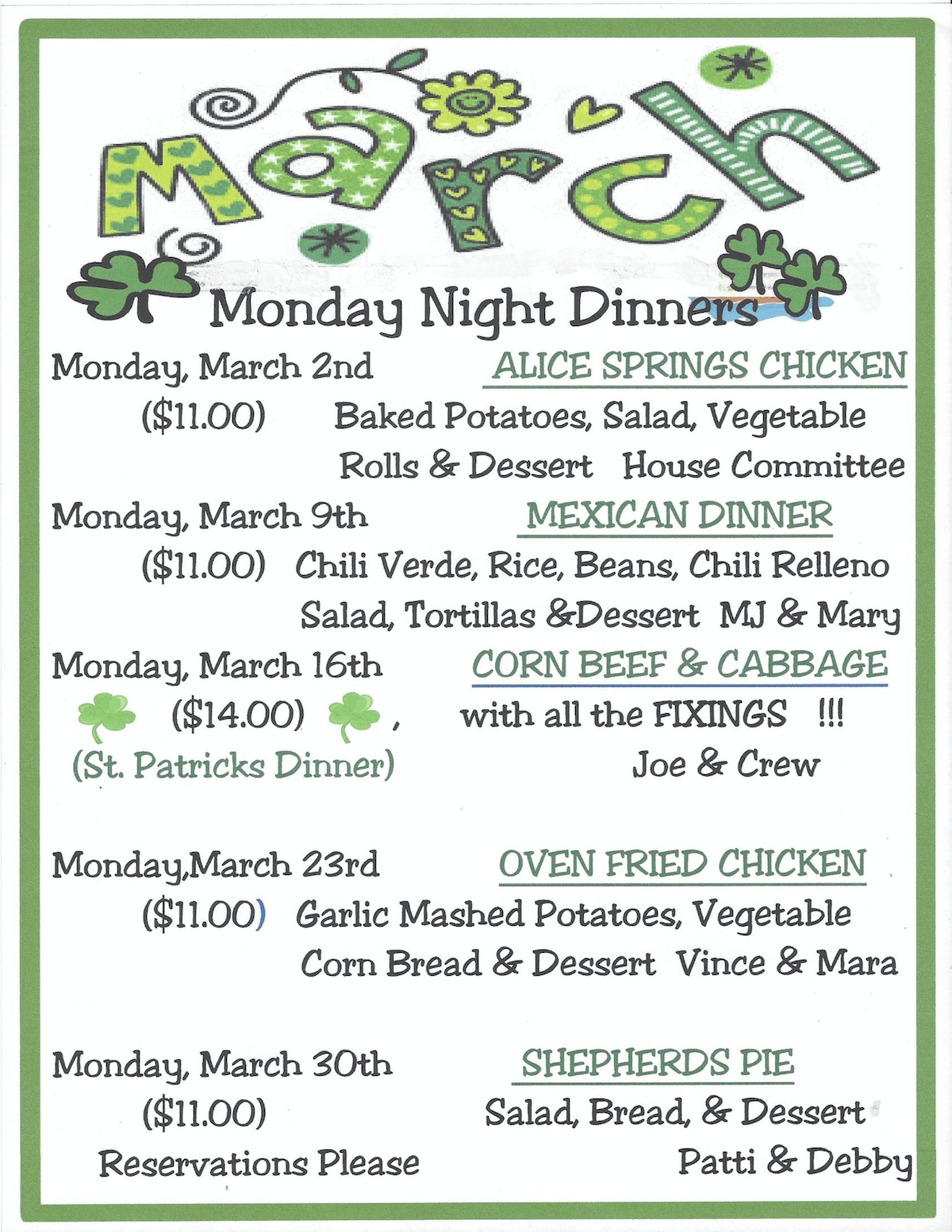 March

Monday Night Dinners

Monday, March 2nd ALICE SPRINGS CHICKEN
($11.00) Baked Potatoes, Salad, Vegetable
Rolls & Dessert House Committee

Monday, March 9th MEXICAN DINNER
($11.00) Chili Verde, Rice, Beans, Chili Relleno
Salad, Tortillas &Dessert MJ & Mary

Monday, March 16th CORN BEEF & CABBAGE
($14.00) , with all the FIXINGS !!!
(St. Patricks Dinner) Joe & Crew

Monday,March 23rd OVEN FRIED CHICKEN
($11.00) Garlic Mashed Potatoes, Vegetable
Corn Bread & Dessert Vince & Mara

Monday, March 30th SHEPHERDS PIE
($11.00) Salad, Bread, & Dessert
Reservations Please Patti & Debby